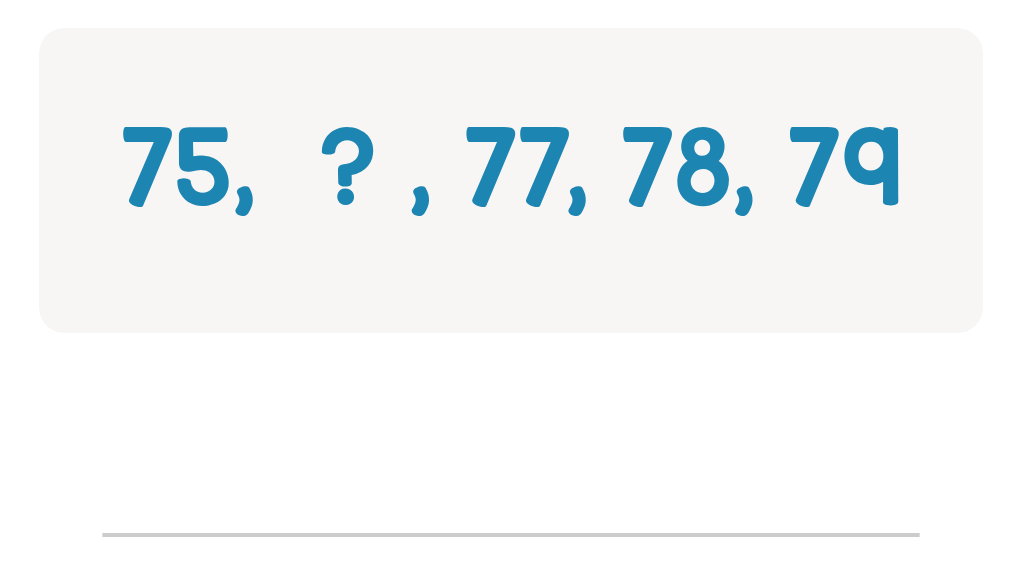 75, ? , 77, 78, 79